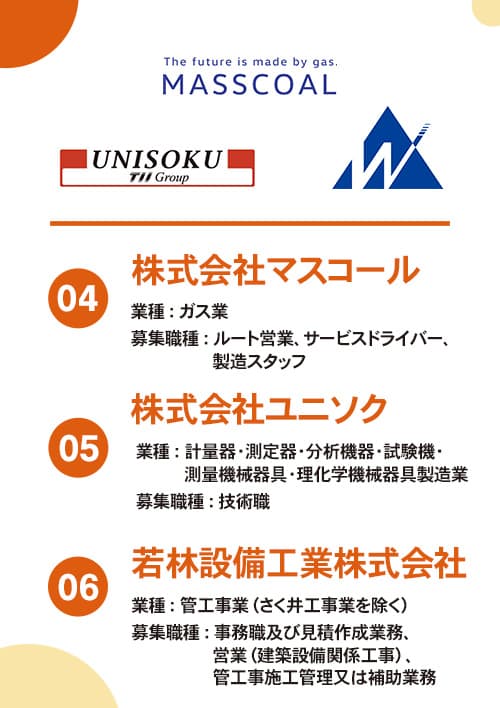 The future is made by gas.
MASSCOAL

UNISOKU
TII Group

04
株式会社マスコール
業種：ガス業
募集職種：ルート営業、サービスドライバー、製造スタッフ

05
株式会社ユニソク
業種：計量器・測定器・分析機器・試験機・測量機械器具・理化学機械器具製造業
募集職種：技術職

06
若林設備工業株式会社
業種：管工事業（さく井工事業を除く）
募集職種：事務職及び見積作成業務、営業（建築設備関係工事）、管工事施工管理又は補助業務